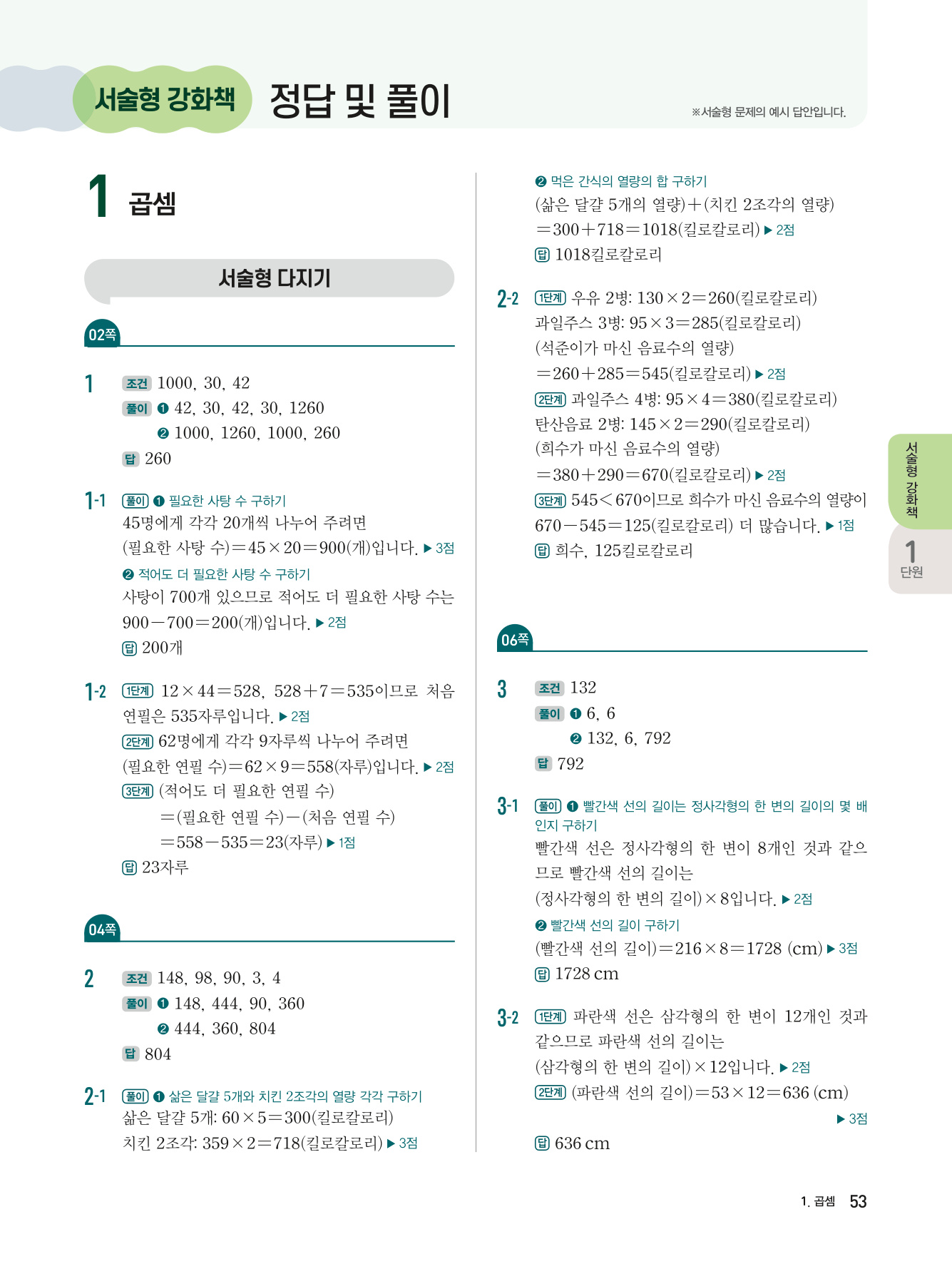 서술형 강화책 정답 및 풀이

※서술형 문제의 예시 답안입니다.

1 곱셈

서술형 다지기

02쪽

1 조건 1000, 30, 42
풀이 ❶ 42, 30, 42, 30, 1260
❷ 1000, 1260, 1000, 260
답 260

1-1 풀이 ❶ 필요한 사탕 수 구하기
45명에게 각각 20개씩 나누어 주려면
(필요한 사탕 수)$=45\times20=900$(개)입니다. ▶ 3점
❷ 적어도 더 필요한 사탕 수 구하기
사탕이 700개 있으므로 적어도 더 필요한 사탕 수는 $900-700=200$(개)입니다. ▶ 2점
답 200개

1-2 1단계 $12\times44=528$, $528+7=535$이므로 처음 연필은 535자루입니다. ▶ 2점
2단계 62명에게 각각 9자루씩 나누어 주려면
(필요한 연필 수)$=62\times9=558$(자루)입니다. ▶ 2점
3단계 (적어도 더 필요한 연필 수)
$=$(필요한 연필 수)$-$(처음 연필 수)
$=558-535=23$(자루) ▶ 1점
답 23자루

04쪽

2 조건 148, 98, 90, 3, 4
풀이 ❶ 148, 444, 90, 360
❷ 444, 360, 804
답 804

2-1 풀이 ❶ 삶은 달걀 5개와 치킨 2조각의 열량 각각 구하기
삶은 달걀 5개: $60\times5=300$(킬로칼로리)
치킨 2조각: $359\times2=718$(킬로칼로리) ▶ 3점
❷ 먹은 간식의 열량의 합 구하기
(삶은 달걀 5개의 열량)$+$(치킨 2조각의 열량)
$=300+718=1018$(킬로칼로리) ▶ 2점
답 1018킬로칼로리

2-2 1단계 우유 2병: $130\times2=260$(킬로칼로리)
과일주스 3병: $95\times3=285$(킬로칼로리)
(석준이가 마신 음료수의 열량)
$=260+285=545$(킬로칼로리) ▶ 2점
2단계 과일주스 4병: $95\times4=380$(킬로칼로리)
탄산음료 2병: $145\times2=290$(킬로칼로리)
(희수가 마신 음료수의 열량)
$=380+290=670$(킬로칼로리) ▶ 2점
3단계 $545<670$이므로 희수가 마신 음료수의 열량이 $670-545=125$(킬로칼로리) 더 많습니다. ▶ 1점
답 희수, 125킬로칼로리

06쪽

3 조건 132
풀이 ❶ 6, 6
❷ 132, 6, 792
답 792

3-1 풀이 ❶ 빨간색 선의 길이는 정사각형의 한 변의 길이의 몇 배인지 구하기
빨간색 선은 정사각형의 한 변이 8개인 것과 같으므로 빨간색 선의 길이는
(정사각형의 한 변의 길이)$\times8$입니다. ▶ 2점
❷ 빨간색 선의 길이 구하기
(빨간색 선의 길이)$=216\times8=1728$ (cm) ▶ 3점
답 1728 cm

3-2 1단계 파란색 선은 삼각형의 한 변이 12개인 것과 같으므로 파란색 선의 길이는
(삼각형의 한 변의 길이)$\times12$입니다. ▶ 2점
2단계 (파란색 선의 길이)$=53\times12=636$ (cm) ▶ 3점
답 636 cm

서술형 강화책
1 단원

1. 곱셈 53